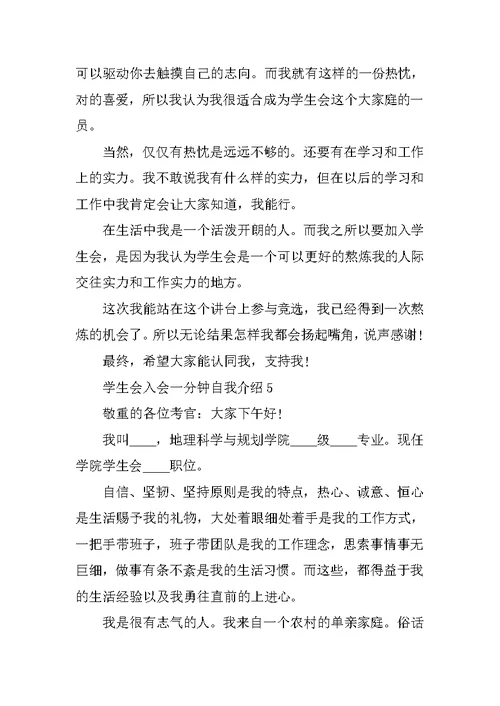 可以驱动你去触摸自己的志向。而我就有这样的一份热忱，对的喜爱，所以我认为我很适合成为学生会这个大家庭的一员。

当然，仅仅有热忱是远远不够的。还要有在学习和工作上的实力。我不敢说我有什么样的实力，但在以后的学习和工作中我肯定会让大家知道，我能行。

在生活中我是一个活泼开朗的人。而我之所以要加入学生会，是因为我认为学生会是一个可以更好的熬炼我的人际交往实力和工作实力的地方。

这次我能站在这个讲台上参与竞选，我已经得到一次熬炼的机会了。所以无论结果怎样我都会扬起嘴角，说声感谢！

最终，希望大家能认同我，支持我！

学生会入会一分钟自我介绍 5

敬重的各位考官：大家下午好！

我叫____，地理科学与规划学院____级____专业。现任学院学生会____职位。

自信、坚韧、坚持原则是我的特点，热心、诚意、恒心是生活赐予我的礼物，大处着眼细处着手是我的工作方式，一把手带班子，班子带团队是我的工作理念，思索事情事无巨细，做事有条不紊是我的生活习惯。而这些，都得益于我的生活经验以及我勇往直前的上进心。

我是很有志气的人。我来自一个农村的单亲家庭。俗话